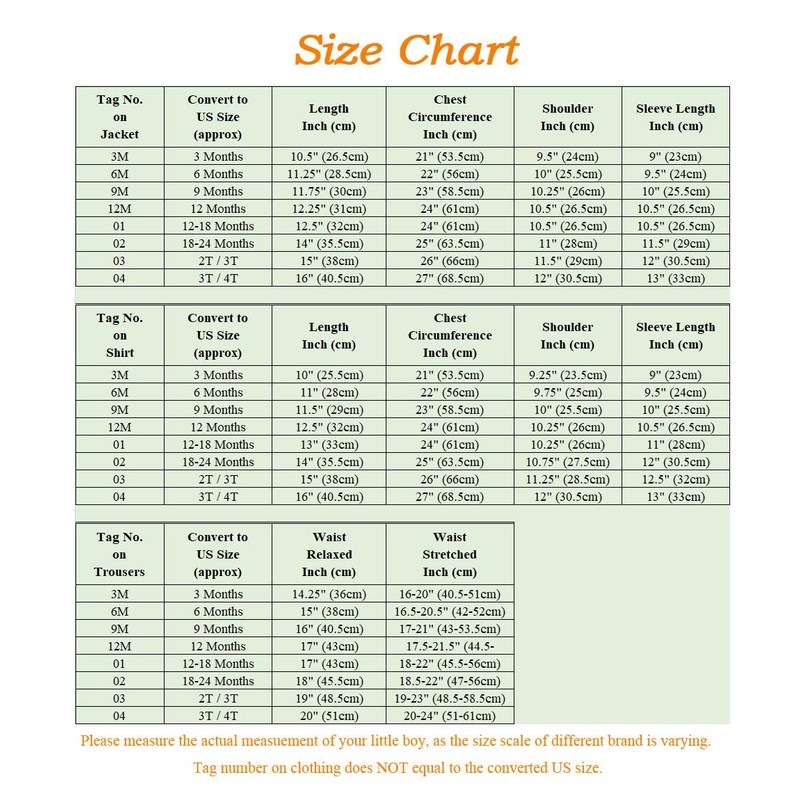 Size Chart

| Tag No. on Jacket | Convert to US Size (approx) | Length Inch (cm) | Chest Circumference Inch (cm) | Shoulder Inch (cm) | Sleeve Length Inch (cm) |
|---|---|---|---|---|---|
| 3M | 3 Months | 10.5" (26.5cm) | 21" (53.5cm) | 9.5" (24cm) | 9" (23cm) |
| 6M | 6 Months | 11.25" (28.5cm) | 22" (56cm) | 10" (25.5cm) | 9.5" (24cm) |
| 9M | 9 Months | 11.75" (30cm) | 23" (58.5cm) | 10.25" (26cm) | 10" (25.5cm) |
| 12M | 12 Months | 12.25" (31cm) | 24" (61cm) | 10.5" (26.5cm) | 10.5" (26.5cm) |
| 01 | 12-18 Months | 12.5" (32cm) | 24" (61cm) | 10.5" (26.5cm) | 10.5" (26.5cm) |
| 02 | 18-24 Months | 14" (35.5cm) | 25" (63.5cm) | 11" (28cm) | 11.5" (29cm) |
| 03 | 2T / 3T | 15" (38cm) | 26" (66cm) | 11.5" (29cm) | 12" (30.5cm) |
| 04 | 3T / 4T | 16" (40.5cm) | 27" (68.5cm) | 12" (30.5cm) | 13" (33cm) |

| Tag No. on Shirt | Convert to US Size (approx) | Length Inch (cm) | Chest Circumference Inch (cm) | Shoulder Inch (cm) | Sleeve Length Inch (cm) |
|---|---|---|---|---|---|
| 3M | 3 Months | 10" (25.5cm) | 21" (53.5cm) | 9.25" (23.5cm) | 9" (23cm) |
| 6M | 6 Months | 11" (28cm) | 22" (56cm) | 9.75" (25cm) | 9.5" (24cm) |
| 9M | 9 Months | 11.5" (29cm) | 23" (58.5cm) | 10" (25.5cm) | 10" (25.5cm) |
| 12M | 12 Months | 12.5" (32cm) | 24" (61cm) | 10.25" (26cm) | 10.5" (26.5cm) |
| 01 | 12-18 Months | 13" (33cm) | 24" (61cm) | 10.25" (26cm) | 11" (28cm) |
| 02 | 18-24 Months | 14" (35.5cm) | 25" (63.5cm) | 10.75" (27.5cm) | 12" (30.5cm) |
| 03 | 2T / 3T | 15" (38cm) | 26" (66cm) | 11.25" (28.5cm) | 12.5" (32cm) |
| 04 | 3T / 4T | 16" (40.5cm) | 27" (68.5cm) | 12" (30.5cm) | 13" (33cm) |

| Tag No. on Trousers | Convert to US Size (approx) | Waist Relaxed Inch (cm) | Waist Stretched Inch (cm) |
|---|---|---|---|
| 3M | 3 Months | 14.25" (36cm) | 16-20" (40.5-51cm) |
| 6M | 6 Months | 15" (38cm) | 16.5-20.5" (42-52cm) |
| 9M | 9 Months | 16" (40.5cm) | 17-21" (43-53.5cm) |
| 12M | 12 Months | 17" (43cm) | 17.5-21.5" (44.5- |
| 01 | 12-18 Months | 17" (43cm) | 18-22" (45.5-56cm) |
| 02 | 18-24 Months | 18" (45.5cm) | 18.5-22" (47-56cm) |
| 03 | 2T / 3T | 19" (48.5cm) | 19-23" (48.5-58.5cm) |
| 04 | 3T / 4T | 20" (51cm) | 20-24" (51-61cm) |

Please measure the actual measuement of your little boy, as the size scale of different brand is varying.

Tag number on clothing does NOT equal to the converted US size.